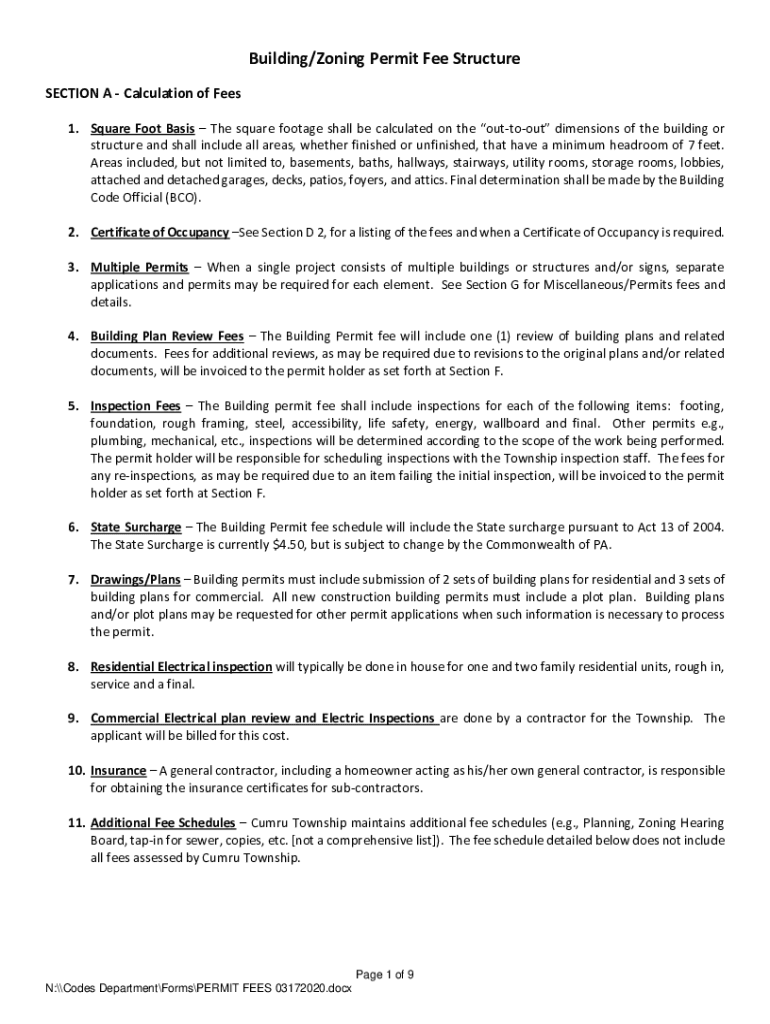 Building/Zoning Permit Fee Structure

SECTION A - Calculation of Fees

1. Square Foot Basis – The square footage shall be calculated on the "out-to-out" dimensions of the building or structure and shall include all areas, whether finished or unfinished, that have a minimum headroom of 7 feet. Areas included, but not limited to, basements, baths, hallways, stairways, utility rooms, storage rooms, lobbies, attached and detached garages, decks, patios, foyers, and attics. Final determination shall be made by the Building Code Official (BCO).

2. Certificate of Occupancy –See Section D 2, for a listing of the fees and when a Certificate of Occupancy is required.

3. Multiple Permits – When a single project consists of multiple buildings or structures and/or signs, separate applications and permits may be required for each element. See Section G for Miscellaneous/Permits fees and details.

4. Building Plan Review Fees – The Building Permit fee will include one (1) review of building plans and related documents. Fees for additional reviews, as may be required due to revisions to the original plans and/or related documents, will be invoiced to the permit holder as set forth at Section F.

5. Inspection Fees – The Building permit fee shall include inspections for each of the following items: footing, foundation, rough framing, steel, accessibility, life safety, energy, wallboard and final. Other permits e.g., plumbing, mechanical, etc., inspections will be determined according to the scope of the work being performed. The permit holder will be responsible for scheduling inspections with the Township inspection staff. The fees for any re-inspections, as may be required due to an item failing the initial inspection, will be invoiced to the permit holder as set forth at Section F.

6. State Surcharge – The Building Permit fee schedule will include the State surcharge pursuant to Act 13 of 2004. The State Surcharge is currently $4.50, but is subject to change by the Commonwealth of PA.

7. Drawings/Plans – Building permits must include submission of 2 sets of building plans for residential and 3 sets of building plans for commercial. All new construction building permits must include a plot plan. Building plans and/or plot plans may be requested for other permit applications when such information is necessary to process the permit.

8. Residential Electrical inspection will typically be done in house for one and two family residential units, rough in, service and a final.

9. Commercial Electrical plan review and Electric Inspections are done by a contractor for the Township. The applicant will be billed for this cost.

10. Insurance – A general contractor, including a homeowner acting as his/her own general contractor, is responsible for obtaining the insurance certificates for sub-contractors.

11. Additional Fee Schedules – Cumru Township maintains additional fee schedules (e.g., Planning, Zoning Hearing Board, tap-in for sewer, copies, etc. [not a comprehensive list]). The fee schedule detailed below does not include all fees assessed by Cumru Township.

Page 1 of 9
N:\\Codes Department\Forms\PERMIT FEES 03172020.docx